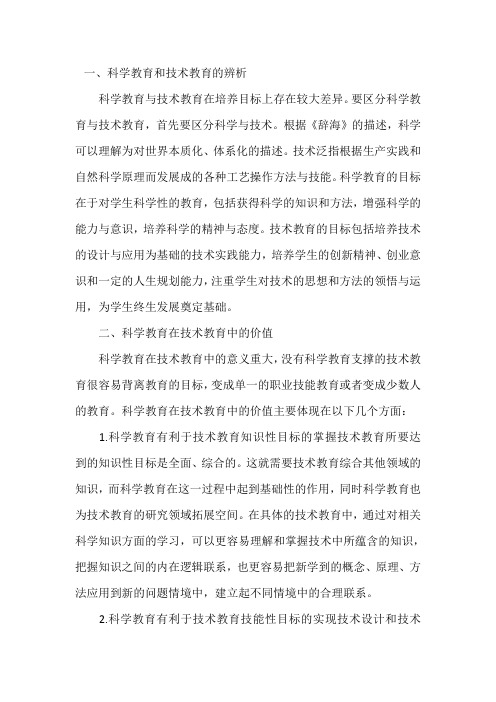 一、科学教育和技术教育的辨析

科学教育与技术教育在培养目标上存在较大差异。要区分科学教育与技术教育，首先要区分科学与技术。根据《辞海》的描述，科学可以理解为对世界本质化、体系化的描述。技术泛指根据生产实践和自然科学原理而发展成的各种工艺操作方法与技能。科学教育的目标在于对学生科学性的教育，包括获得科学的知识和方法，增强科学的能力与意识，培养科学的精神与态度。技术教育的目标包括培养技术的设计与应用为基础的技术实践能力，培养学生的创新精神、创业意识和一定的人生规划能力，注重学生对技术的思想和方法的领悟与运用，为学生终生发展奠定基础。

二、科学教育在技术教育中的价值

科学教育在技术教育中的意义重大，没有科学教育支撑的技术教育很容易背离教育的目标，变成单一的职业技能教育或者变成少数人的教育。科学教育在技术教育中的价值主要体现在以下几个方面：

1.科学教育有利于技术教育知识性目标的掌握技术教育所要达到的知识性目标是全面、综合的。这就需要技术教育综合其他领域的知识，而科学教育在这一过程中起到基础性的作用，同时科学教育也为技术教育的研究领域拓展空间。在具体的技术教育中，通过对相关科学知识方面的学习，可以更容易理解和掌握技术中所蕴含的知识，把握知识之间的内在逻辑联系，也更容易把新学到的概念、原理、方法应用到新的问题情境中，建立起不同情境中的合理联系。

2.科学教育有利于技术教育技能性目标的实现技术设计和技术